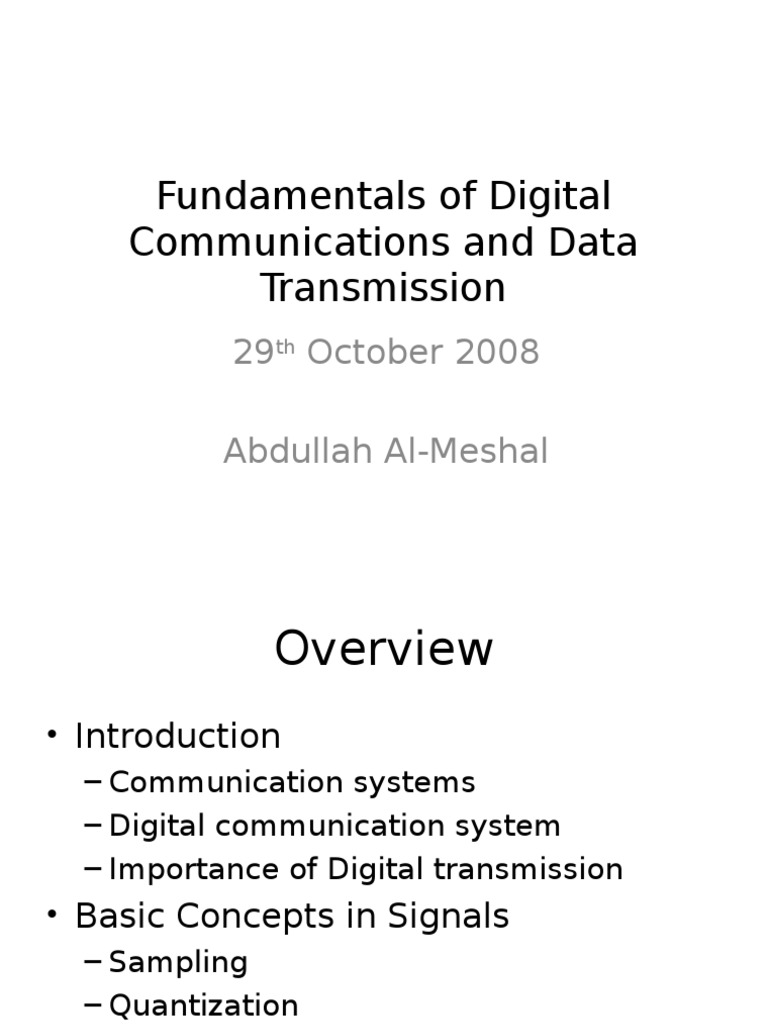 Fundamentals of Digital Communications and Data Transmission

29th October 2008

Abdullah Al-Meshal

Overview

• Introduction
– Communication systems
– Digital communication system
– Importance of Digital transmission
• Basic Concepts in Signals
– Sampling
– Quantization